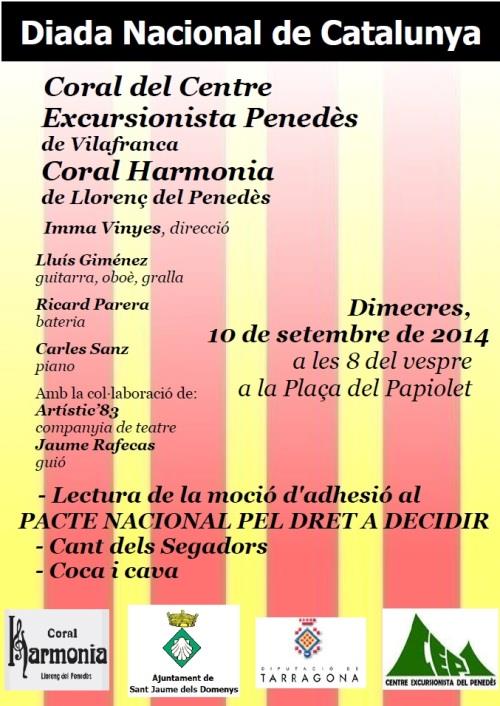 Diada Nacional de Catalunya

Coral del Centre Excursionista Penedès
de Vilafranca
Coral Harmonia
de Llorenç del Penedès

Imma Vinyes, direcció

Lluís Giménez
guitarra, oboè, gralla

Ricard Parera
bateria

Carles Sanz
piano

Amb la col·laboració de:
Artístic'83
companyia de teatre
Jaume Rafecas
guió

Dimecres,
10 de setembre de 2014
a les 8 del vespre
a la Plaça del Papiolet

- Lectura de la moció d'adhesió al
PACTE NACIONAL PEL DRET A DECIDIR
- Cant dels Segadors
- Coca i cava

Coral Harmonia
Llorenç del Penedès

Ajuntament de
Sant Jaume dels Domenys

DIPUTACIÓ DE
TARRAGONA

CEP
CENTRE EXCURSIONISTA DEL PENEDÈS